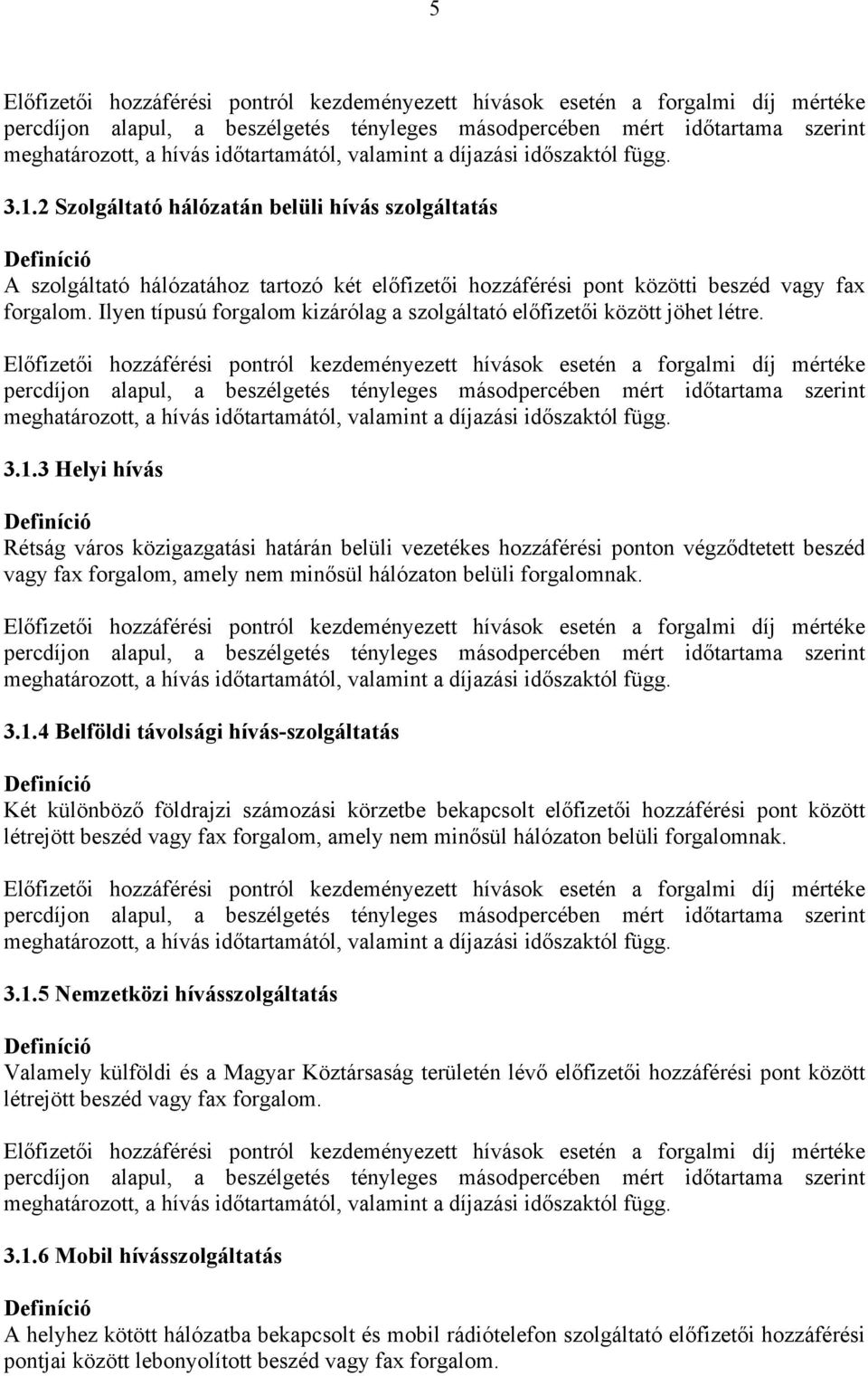 5

Előfizetői hozzáférési pontról kezdeményezett hívások esetén a forgalmi díj mértéke percdíjon alapul, a beszélgetés tényleges másodpercében mért időtartama szerint meghatározott, a hívás időtartamától, valamint a díjazási időszaktól függ.

3.1.2 Szolgáltató hálózatán belüli hívás szolgáltatás

Definíció
A szolgáltató hálózatához tartozó két előfizetői hozzáférési pont közötti beszéd vagy fax forgalom. Ilyen típusú forgalom kizárólag a szolgáltató előfizetői között jöhet létre.

Előfizetői hozzáférési pontról kezdeményezett hívások esetén a forgalmi díj mértéke percdíjon alapul, a beszélgetés tényleges másodpercében mért időtartama szerint meghatározott, a hívás időtartamától, valamint a díjazási időszaktól függ.

3.1.3 Helyi hívás

Definíció
Rétság város közigazgatási határán belüli vezetékes hozzáférési ponton végződtetett beszéd vagy fax forgalom, amely nem minősül hálózaton belüli forgalomnak.

Előfizetői hozzáférési pontról kezdeményezett hívások esetén a forgalmi díj mértéke percdíjon alapul, a beszélgetés tényleges másodpercében mért időtartama szerint meghatározott, a hívás időtartamától, valamint a díjazási időszaktól függ.

3.1.4 Belföldi távolsági hívás-szolgáltatás

Definíció
Két különböző földrajzi számozási körzetbe bekapcsolt előfizetői hozzáférési pont között létrejött beszéd vagy fax forgalom, amely nem minősül hálózaton belüli forgalomnak.

Előfizetői hozzáférési pontról kezdeményezett hívások esetén a forgalmi díj mértéke percdíjon alapul, a beszélgetés tényleges másodpercében mért időtartama szerint meghatározott, a hívás időtartamától, valamint a díjazási időszaktól függ.

3.1.5 Nemzetközi hívásszolgáltatás

Definíció
Valamely külföldi és a Magyar Köztársaság területén lévő előfizetői hozzáférési pont között létrejött beszéd vagy fax forgalom.

Előfizetői hozzáférési pontról kezdeményezett hívások esetén a forgalmi díj mértéke percdíjon alapul, a beszélgetés tényleges másodpercében mért időtartama szerint meghatározott, a hívás időtartamától, valamint a díjazási időszaktól függ.

3.1.6 Mobil hívásszolgáltatás

Definíció
A helyhez kötött hálózatba bekapcsolt és mobil rádiótelefon szolgáltató előfizetői hozzáférési pontjai között lebonyolított beszéd vagy fax forgalom.